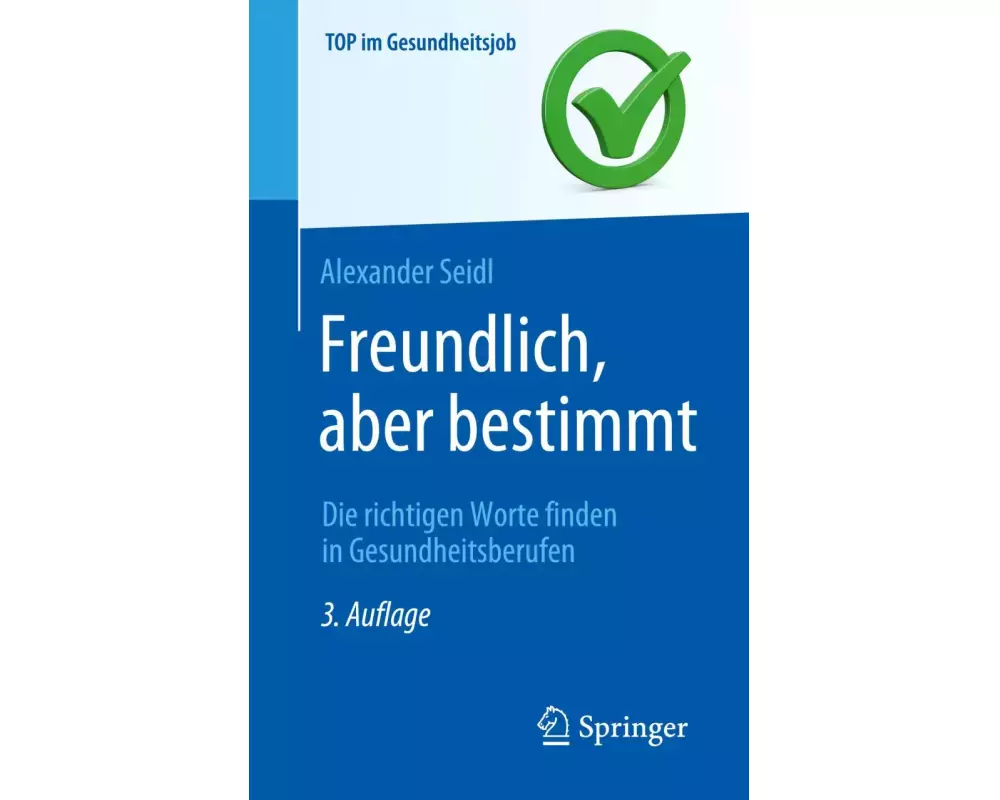 TOP im Gesundheitsjob

Alexander Seidl

Freundlich, aber bestimmt

Die richtigen Worte finden in Gesundheitsberufen

3. Auflage

Springer